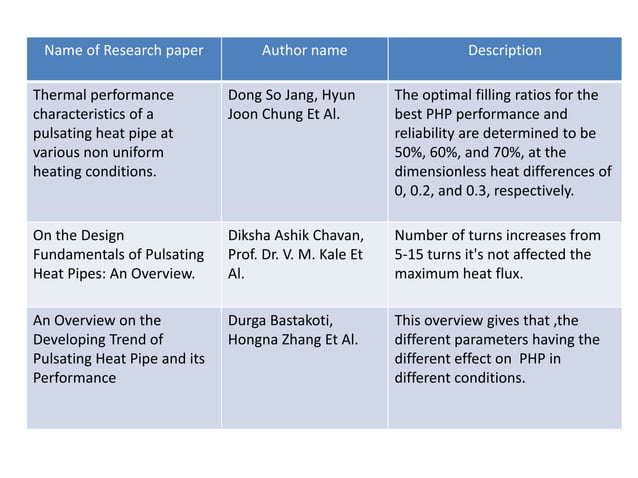 | Name of Research paper | Author name | Description |
|---|---|---|
| Thermal performance characteristics of a pulsating heat pipe at various non uniform heating conditions. | Dong So Jang, Hyun Joon Chung Et Al. | The optimal filling ratios for the best PHP performance and reliability are determined to be 50%, 60%, and 70%, at the dimensionless heat differences of 0, 0.2, and 0.3, respectively. |
| On the Design Fundamentals of Pulsating Heat Pipes: An Overview. | Diksha Ashik Chavan, Prof. Dr. V. M. Kale Et Al. | Number of turns increases from 5-15 turns it's not affected the maximum heat flux. |
| An Overview on the Developing Trend of Pulsating Heat Pipe and its Performance | Durga Bastakoti, Hongna Zhang Et Al. | This overview gives that ,the different parameters having the different effect on PHP in different conditions. |